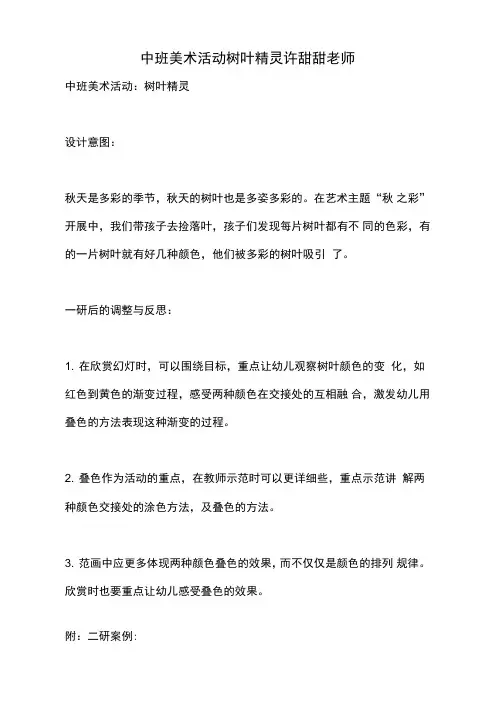 中班美术活动树叶精灵许甜甜老师

中班美术活动：树叶精灵

设计意图：

秋天是多彩的季节，秋天的树叶也是多姿多彩的。在艺术主题“秋 之彩”开展中，我们带孩子去捡落叶，孩子们发现每片树叶都有不 同的色彩，有的一片树叶就有好几种颜色，他们被多彩的树叶吸引 了。

一研后的调整与反思：

1. 在欣赏幻灯时，可以围绕目标，重点让幼儿观察树叶颜色的变 化，如红色到黄色的渐变过程，感受两种颜色在交接处的互相融 合，激发幼儿用叠色的方法表现这种渐变的过程。

2. 叠色作为活动的重点，在教师示范时可以更详细些，重点示范讲 解两种颜色交接处的涂色方法，及叠色的方法。

3. 范画中应更多体现两种颜色叠色的效果，而不仅仅是颜色的排列 规律。欣赏时也要重点让幼儿感受叠色的效果。

附：二研案例：